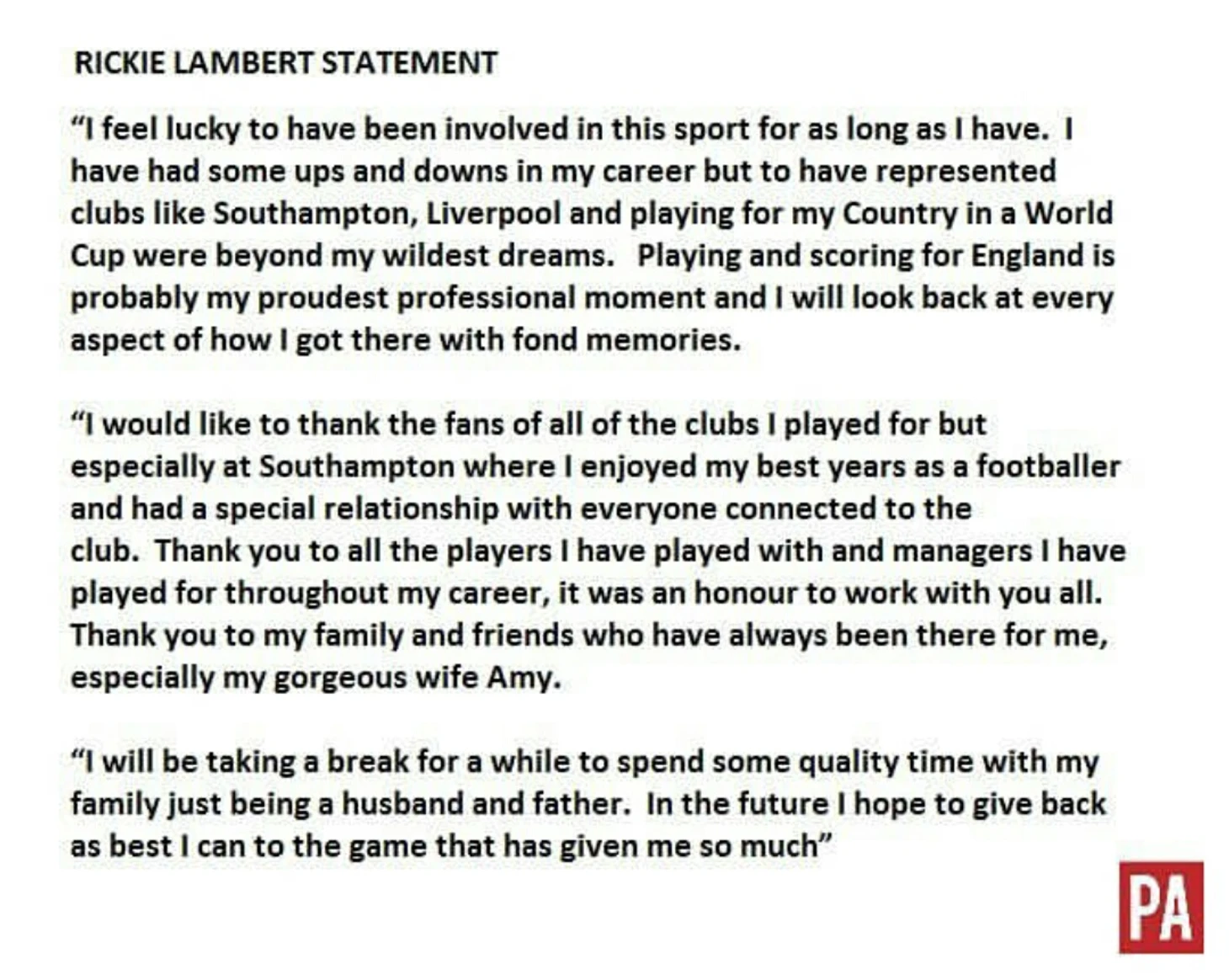 RICKIE LAMBERT STATEMENT

“I feel lucky to have been involved in this sport for as long as I have. I have had some ups and downs in my career but to have represented clubs like Southampton, Liverpool and playing for my Country in a World Cup were beyond my wildest dreams. Playing and scoring for England is probably my proudest professional moment and I will look back at every aspect of how I got there with fond memories.

“I would like to thank the fans of all of the clubs I played for but especially at Southampton where I enjoyed my best years as a footballer and had a special relationship with everyone connected to the club. Thank you to all the players I have played with and managers I have played for throughout my career, it was an honour to work with you all. Thank you to my family and friends who have always been there for me, especially my gorgeous wife Amy.

“I will be taking a break for a while to spend some quality time with my family just being a husband and father. In the future I hope to give back as best I can to the game that has given me so much”

PA